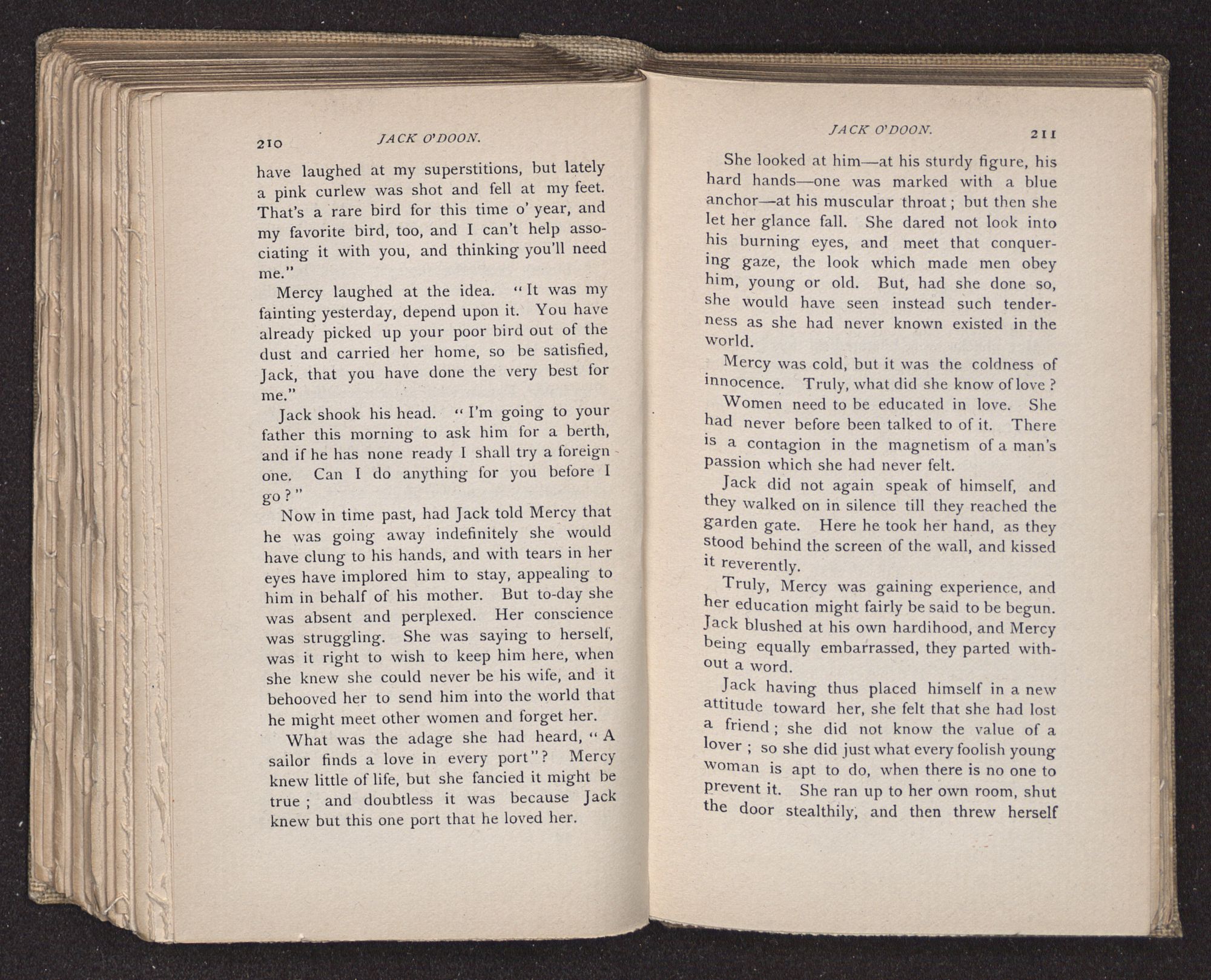 210 JACK O'DOON.

have laughed at my superstitions, but lately a pink curlew was shot and fell at my feet. That's a rare bird for this time o' year, and my favorite bird, too, and I can't help associating it with you, and thinking you'll need me."

Mercy laughed at the idea. "It was my fainting yesterday, depend upon it. You have already picked up your poor bird out of the dust and carried her home, so be satisfied, Jack, that you have done the very best for me."

Jack shook his head. "I'm going to your father this morning to ask him for a berth, and if he has none ready I shall try a foreign one. Can I do anything for you before I go?"

Now in time past, had Jack told Mercy that he was going away indefinitely she would have clung to his hands, and with tears in her eyes have implored him to stay, appealing to him in behalf of his mother. But to-day she was absent and perplexed. Her conscience was struggling. She was saying to herself, was it right to wish to keep him here, when she knew she could never be his wife, and it behooved her to send him into the world that he might meet other women and forget her.

What was the adage she had heard, "A sailor finds a love in every port"? Mercy knew little of life, but she fancied it might be true; and doubtless it was because Jack knew but this one port that he loved her.

JACK O'DOON. 211

She looked at him—at his sturdy figure, his hard hands—one was marked with a blue anchor—at his muscular throat; but then she let her glance fall. She dared not look into his burning eyes, and meet that conquering gaze, the look which made men obey him, young or old. But, had she done so, she would have seen instead such tenderness as she had never known existed in the world.

Mercy was cold, but it was the coldness of innocence. Truly, what did she know of love?

Women need to be educated in love. She had never before been talked to of it. There is a contagion in the magnetism of a man's passion which she had never felt.

Jack did not again speak of himself, and they walked on in silence till they reached the garden gate. Here he took her hand, as they stood behind the screen of the wall, and kissed it reverently.

Truly, Mercy was gaining experience, and her education might fairly be said to be begun. Jack blushed at his own hardihood, and Mercy being equally embarrassed, they parted without a word.

Jack having thus placed himself in a new attitude toward her, she felt that she had lost a friend; she did not know the value of a lover; so she did just what every foolish young woman is apt to do, when there is no one to prevent it. She ran up to her own room, shut the door stealthily, and then threw herself